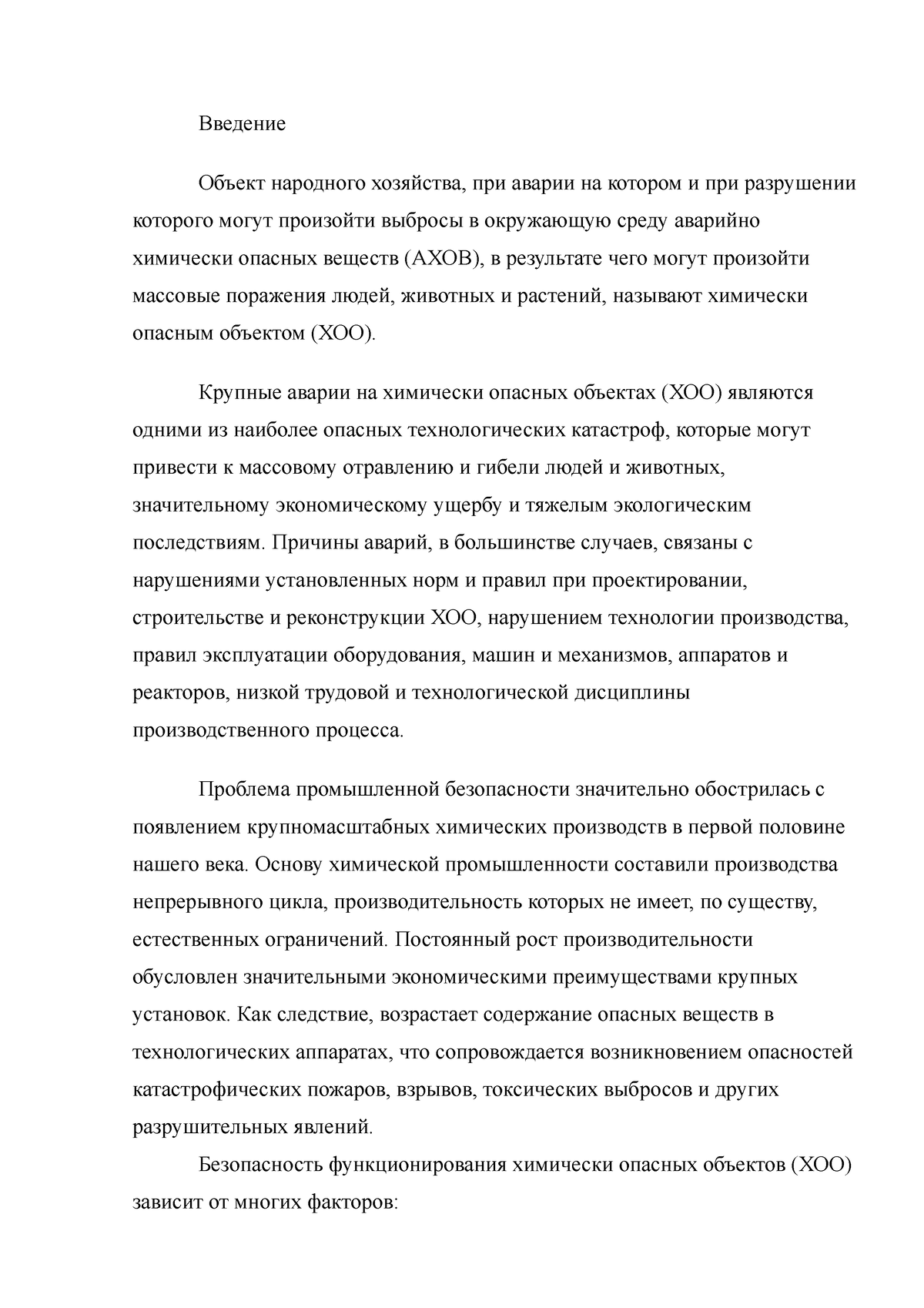 Введение

Объект народного хозяйства, при аварии на котором и при разрушении которого могут произойти выбросы в окружающую среду аварийно химически опасных веществ (АХОВ), в результате чего могут произойти массовые поражения людей, животных и растений, называют химически опасным объектом (ХОО).

Крупные аварии на химически опасных объектах (ХОО) являются одними из наиболее опасных технологических катастроф, которые могут привести к массовому отравлению и гибели людей и животных, значительному экономическому ущербу и тяжелым экологическим последствиям. Причины аварий, в большинстве случаев, связаны с нарушениями установленных норм и правил при проектировании, строительстве и реконструкции ХОО, нарушением технологии производства, правил эксплуатации оборудования, машин и механизмов, аппаратов и реакторов, низкой трудовой и технологической дисциплины производственного процесса.

Проблема промышленной безопасности значительно обострилась с появлением крупномасштабных химических производств в первой половине нашего века. Основу химической промышленности составили производства непрерывного цикла, производительность которых не имеет, по существу, естественных ограничений. Постоянный рост производительности обусловлен значительными экономическими преимуществами крупных установок. Как следствие, возрастает содержание опасных веществ в технологических аппаратах, что сопровождается возникновением опасностей катастрофических пожаров, взрывов, токсических выбросов и других разрушительных явлений.

Безопасность функционирования химически опасных объектов (ХОО) зависит от многих факторов: